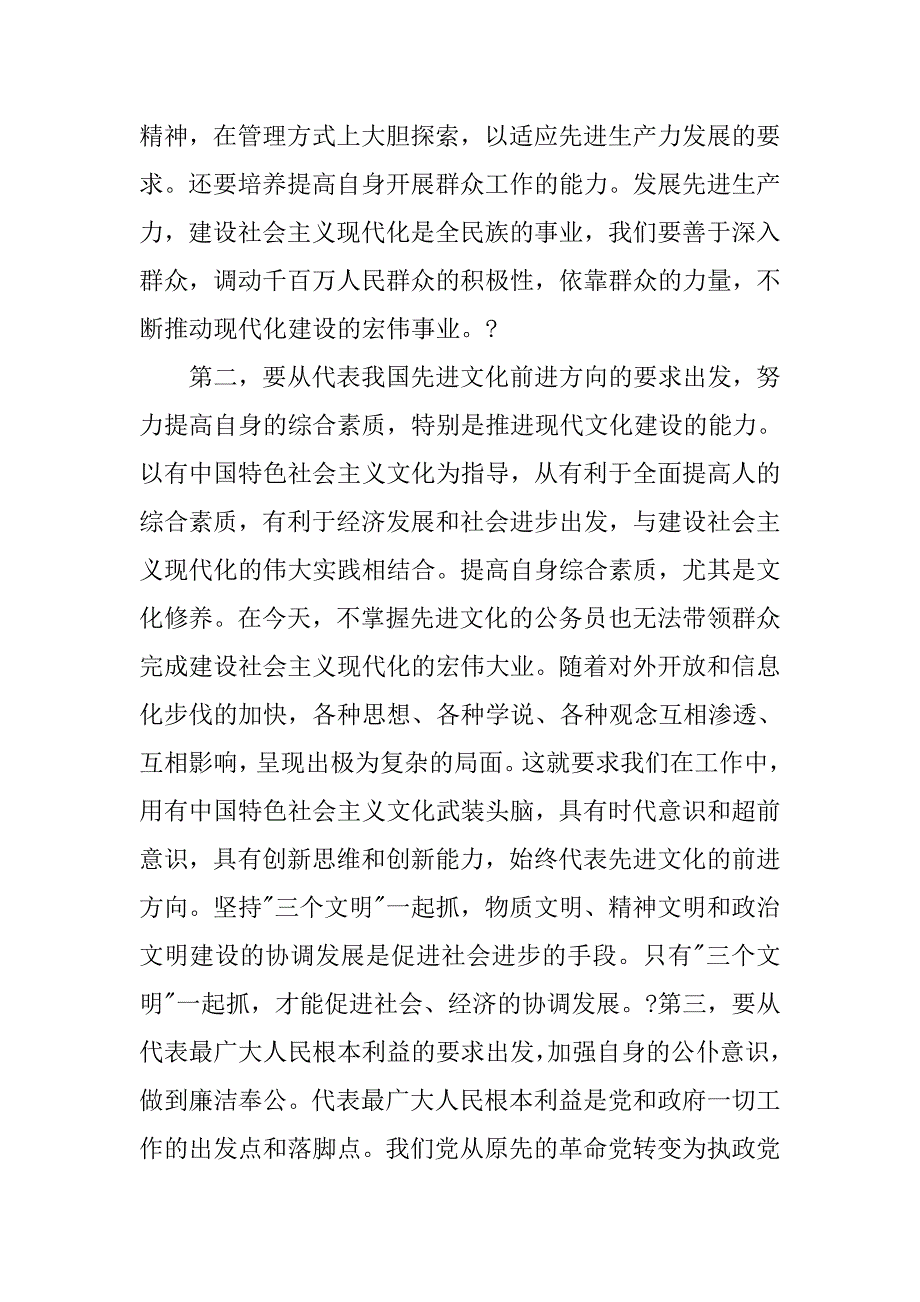 精神，在管理方式上大胆探索，以适应先进生产力发展的要求。还要培养提高自身开展群众工作的能力。发展先进生产力，建设社会主义现代化是全民族的事业，我们要善于深入群众，调动千百万人民群众的积极性，依靠群众的力量，不断推动现代化建设的宏伟事业。？

第二，要从代表我国先进文化前进方向的要求出发，努力提高自身的综合素质，特别是推进现代文化建设的能力。以有中国特色社会主义文化为指导，从有利于全面提高人的综合素质，有利于经济发展和社会进步出发，与建设社会主义现代化的伟大实践相结合。提高自身综合素质，尤其是文化修养。在今天，不掌握先进文化的公务员也无法带领群众完成建设社会主义现代化的宏伟大业。随着对外开放和信息化步伐的加快，各种思想、各种学说、各种观念互相渗透、互相影响，呈现出极为复杂的局面。这就要求我们在工作中，用有中国特色社会主义文化武装头脑，具有时代意识和超前意识，具有创新思维和创新能力，始终代表先进文化的前进方向。坚持"三个文明"一起抓，物质文明、精神文明和政治文明建设的协调发展是促进社会进步的手段。只有"三个文明"一起抓，才能促进社会、经济的协调发展。?第三，要从代表最广大人民根本利益的要求出发，加强自身的公仆意识，做到廉洁奉公。代表最广大人民根本利益是党和政府一切工作的出发点和落脚点。我们党从原先的革命党转变为执政党